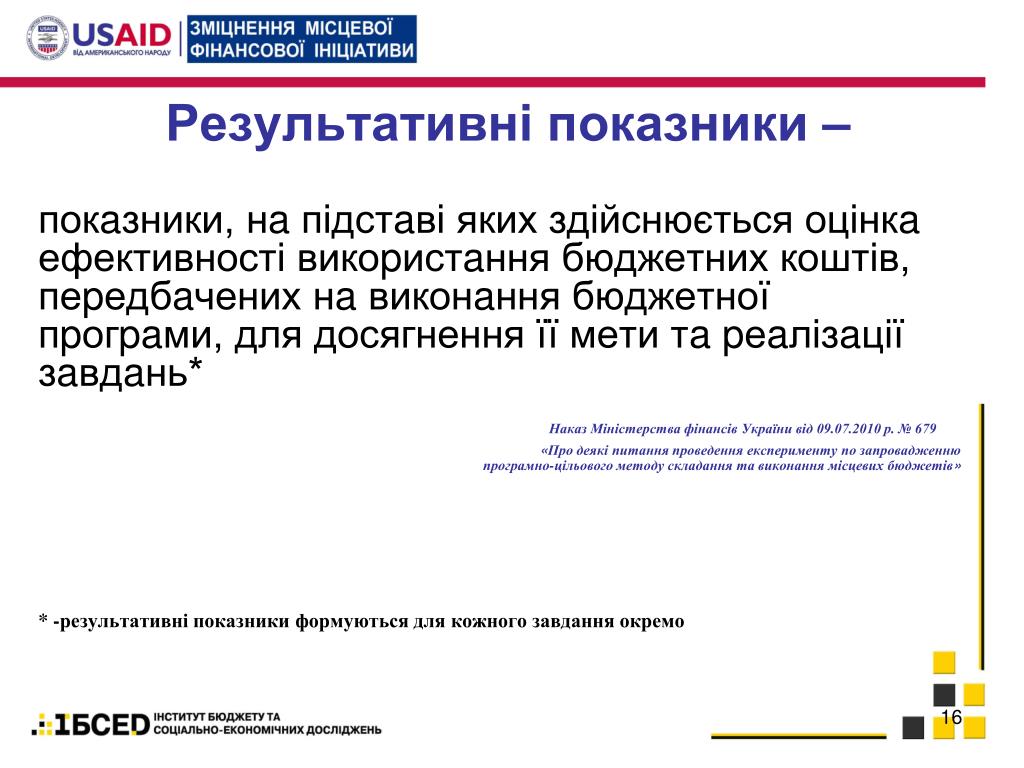 USAID ВІД АМЕРИКАНСЬКОГО НАРОДУ

ЗМІЦНЕННЯ МІСЦЕВОЇ ФІНАНСОВОЇ ІНІЦІАТИВИ

Результативні показники –

показники, на підставі яких здійснюється оцінка ефективності використання бюджетних коштів, передбачених на виконання бюджетної програми, для досягнення її мети та реалізації завдань*

Наказ Міністерства фінансів України від 09.07.2010 р. № 679
«Про деякі питання проведення експерименту по запровадженню програмно-цільового методу складання та виконання місцевих бюджетів»

* -результативні показники формуються для кожного завдання окремо

ІБСЕД ІНСТИТУТ БЮДЖЕТУ ТА СОЦІАЛЬНО-ЕКОНОМІЧНИХ ДОСЛІДЖЕНЬ

16